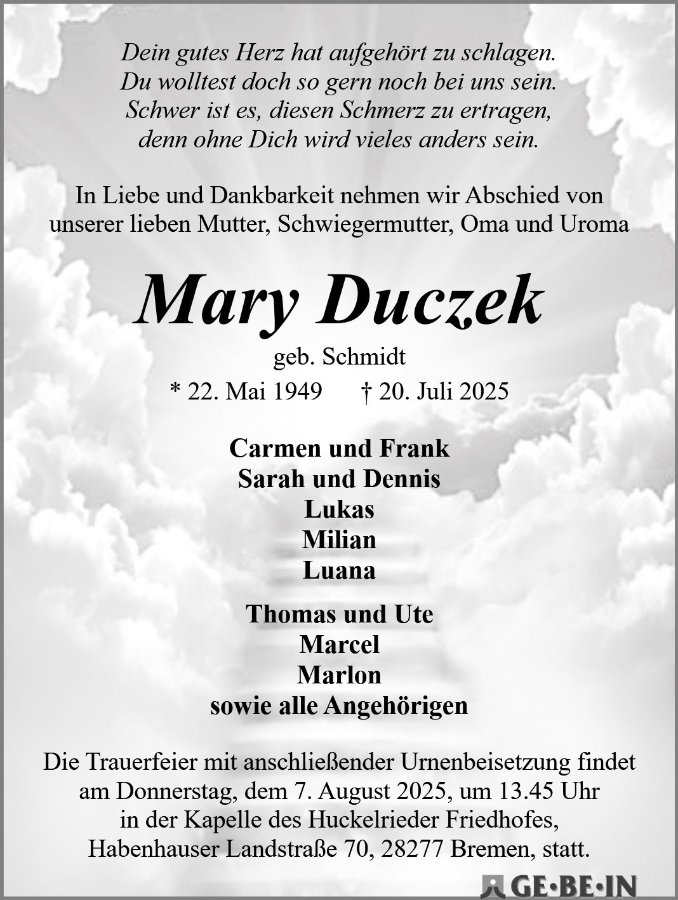 Dein gutes Herz hat aufgehört zu schlagen.
Du wolltest doch so gern noch bei uns sein.
Schwer ist es, diesen Schmerz zu ertragen,
denn ohne Dich wird vieles anders sein.

In Liebe und Dankbarkeit nehmen wir Abschied von unserer lieben Mutter, Schwiegermutter, Oma und Uroma

Mary Duczek

geb. Schmidt

* 22. Mai 1949 † 20. Juli 2025

Carmen und Frank
Sarah und Dennis
Lukas
Milian
Luana

Thomas und Ute
Marcel
Marlon
sowie alle Angehörigen

Die Trauerfeier mit anschließender Urnenbeisetzung findet am Donnerstag, dem 7. August 2025, um 13.45 Uhr in der Kapelle des Huckelrieder Friedhofes, Habenhauser Landstraße 70, 28277 Bremen, statt.

GE·BE·IN